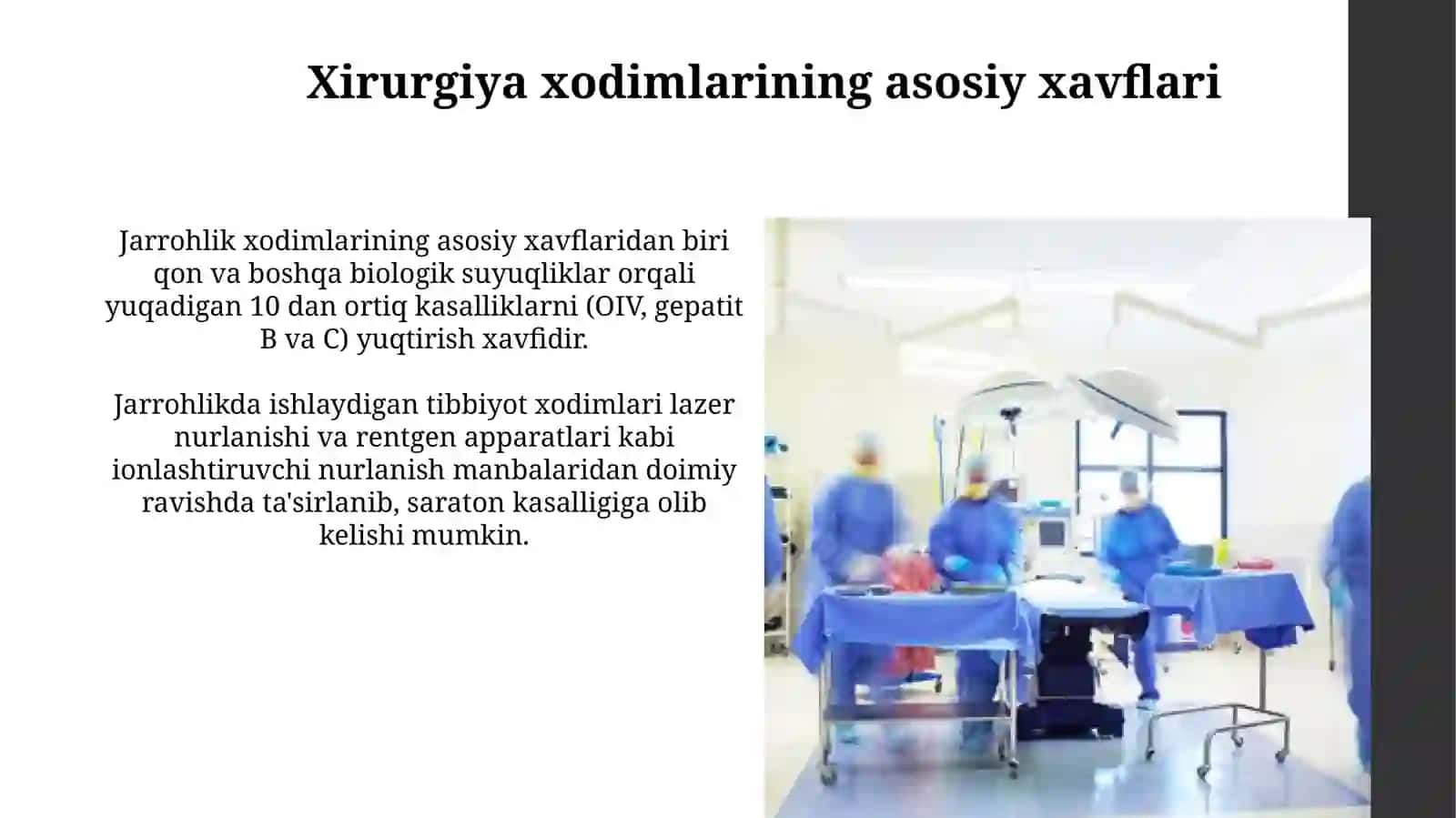 Xirurgiya xodimlarining asosiy xavflari

Jarrohlik xodimlarining asosiy xavflaridan biri qon va boshqa biologik suyuqliklar orqali yuqadigan 10 dan ortiq kasalliklarni (OIV, gepatit B va C) yuqtirish xavfidir.

Jarrohlikda ishlaydigan tibbiyot xodimlari lazer nurlanishi va rentgen apparatlari kabi ionlashtiruvchi nurlanish manbalaridan doimiy ravishda ta'sirlanib, saraton kasalligiga olib kelishi mumkin.